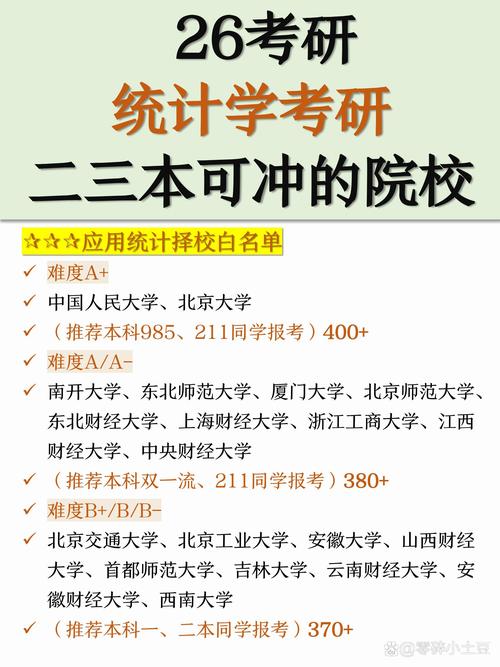 26考研
统计学考研
二三本可冲的院校

☆☆☆应用统计择校白名单

✓ 难度A+

✓ 中国人民大学、北京大学

✓ （推荐本科985、211同学报考）400+

✓ 难度A/A-

✓ 南开大学、东北师范大学、厦门大学、北京师范大学、东北财经大学、上海财经大学、浙江工商大学、江西财经大学、中央财经大学

✓ （推荐本科双一流、211同学报考）380+

✓ 难度B+/B/B-

✓ 北京交通大学、北京工业大学、安徽大学、山西财经大学、首都师范大学、吉林大学、云南财经大学、安徽财经大学、西南大学

✓ （推荐本科一、二本同学报考）370+

@零碎小土豆